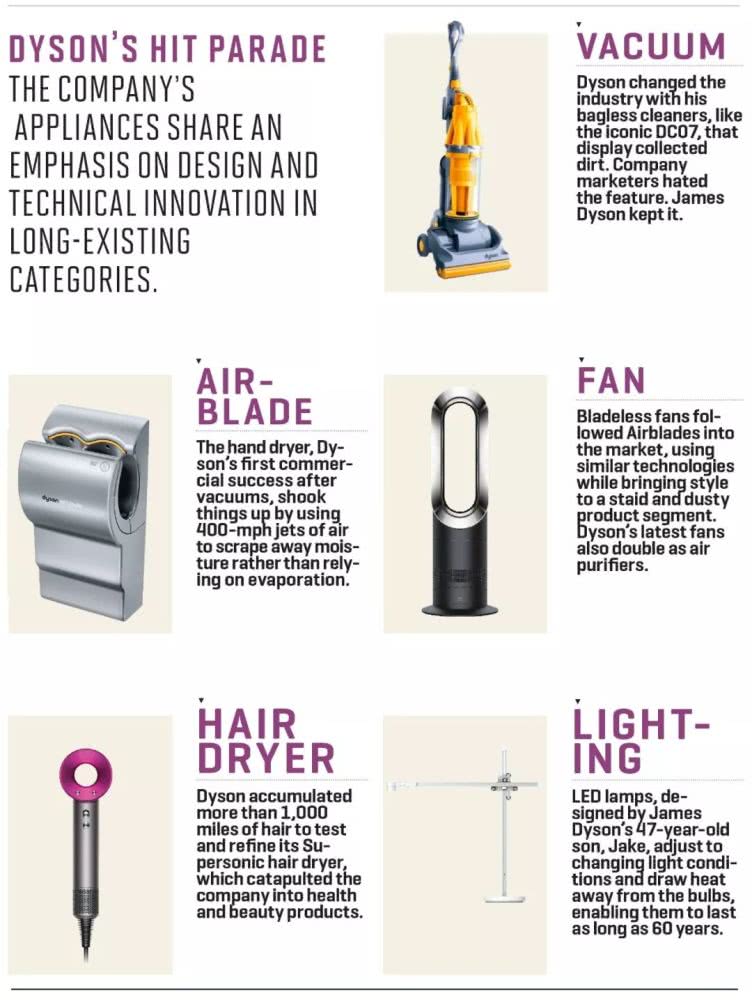 DYSON'S HIT PARADE

THE COMPANY'S APPLIANCES SHARE AN EMPHASIS ON DESIGN AND TECHNICAL INNOVATION IN LONG-EXISTING CATEGORIES.

VACUUM

Dyson changed the industry with his bagless cleaners, like the iconic DC07, that display collected dirt. Company marketers hated the feature. James Dyson kept it.

AIR-BLADE

The hand dryer, Dyson's first commercial success after vacuums, shook things up by using 400-mph jets of air to scrape away moisture rather than relying on evaporation.

FAN

Bladeless fans followed Airblades into the market, using similar technologies while bringing style to a staid and dusty product segment. Dyson's latest fans also double as air purifiers.

HAIR DRYER

Dyson accumulated more than 1,000 miles of hair to test and refine its Supersonic hair dryer, which catapulted the company into health and beauty products.

LIGHT-ING

LED lamps, designed by James Dyson's 47-year-old son, Jake, adjust to changing light conditions and draw heat away from the bulbs, enabling them to last as long as 60 years.